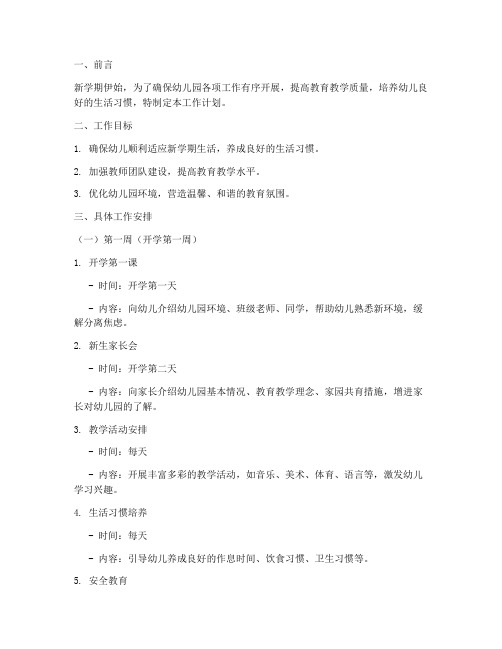 一、前言

新学期伊始，为了确保幼儿园各项工作有序开展，提高教育教学质量，培养幼儿良好的生活习惯，特制定本工作计划。

二、工作目标

1. 确保幼儿顺利适应新学期生活，养成良好的生活习惯。

2. 加强教师团队建设，提高教育教学水平。

3. 优化幼儿园环境，营造温馨、和谐的教育氛围。

三、具体工作安排

（一）第一周（开学第一周）

1. 开学第一课

- 时间：开学第一天

- 内容：向幼儿介绍幼儿园环境、班级老师、同学，帮助幼儿熟悉新环境，缓解分离焦虑。

2. 新生家长会

- 时间：开学第二天

- 内容：向家长介绍幼儿园基本情况、教育教学理念、家园共育措施，增进家长对幼儿园的了解。

3. 教学活动安排

- 时间：每天

- 内容：开展丰富多彩的教学活动，如音乐、美术、体育、语言等，激发幼儿学习兴趣。

4. 生活习惯培养

- 时间：每天

- 内容：引导幼儿养成良好的作息时间、饮食习惯、卫生习惯等。

5. 安全教育